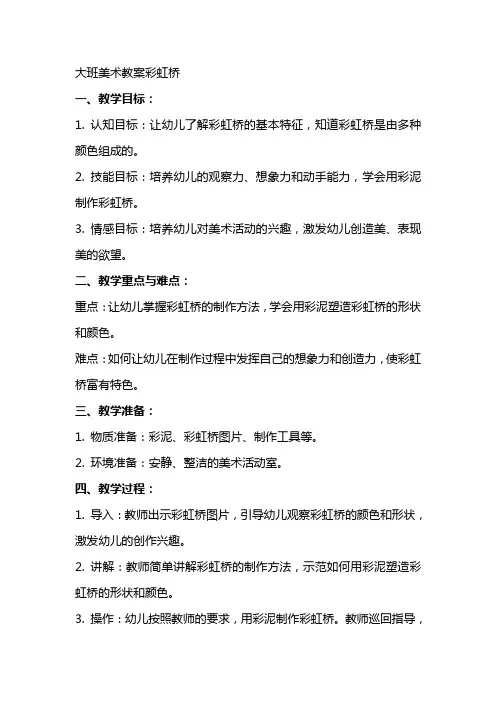 大班美术教案彩虹桥

一、教学目标：

1. 认知目标：让幼儿了解彩虹桥的基本特征，知道彩虹桥是由多种颜色组成的。

2. 技能目标：培养幼儿的观察力、想象力和动手能力，学会用彩泥制作彩虹桥。

3. 情感目标：培养幼儿对美术活动的兴趣，激发幼儿创造美、表现美的欲望。

二、教学重点与难点：

重点：让幼儿掌握彩虹桥的制作方法，学会用彩泥塑造彩虹桥的形状和颜色。

难点：如何让幼儿在制作过程中发挥自己的想象力和创造力，使彩虹桥富有特色。

三、教学准备：

1. 物质准备：彩泥、彩虹桥图片、制作工具等。

2. 环境准备：安静、整洁的美术活动室。

四、教学过程：

1. 导入：教师出示彩虹桥图片，引导幼儿观察彩虹桥的颜色和形状，激发幼儿的创作兴趣。

2. 讲解：教师简单讲解彩虹桥的制作方法，示范如何用彩泥塑造彩虹桥的形状和颜色。

3. 操作：幼儿按照教师的要求，用彩泥制作彩虹桥。教师巡回指导，